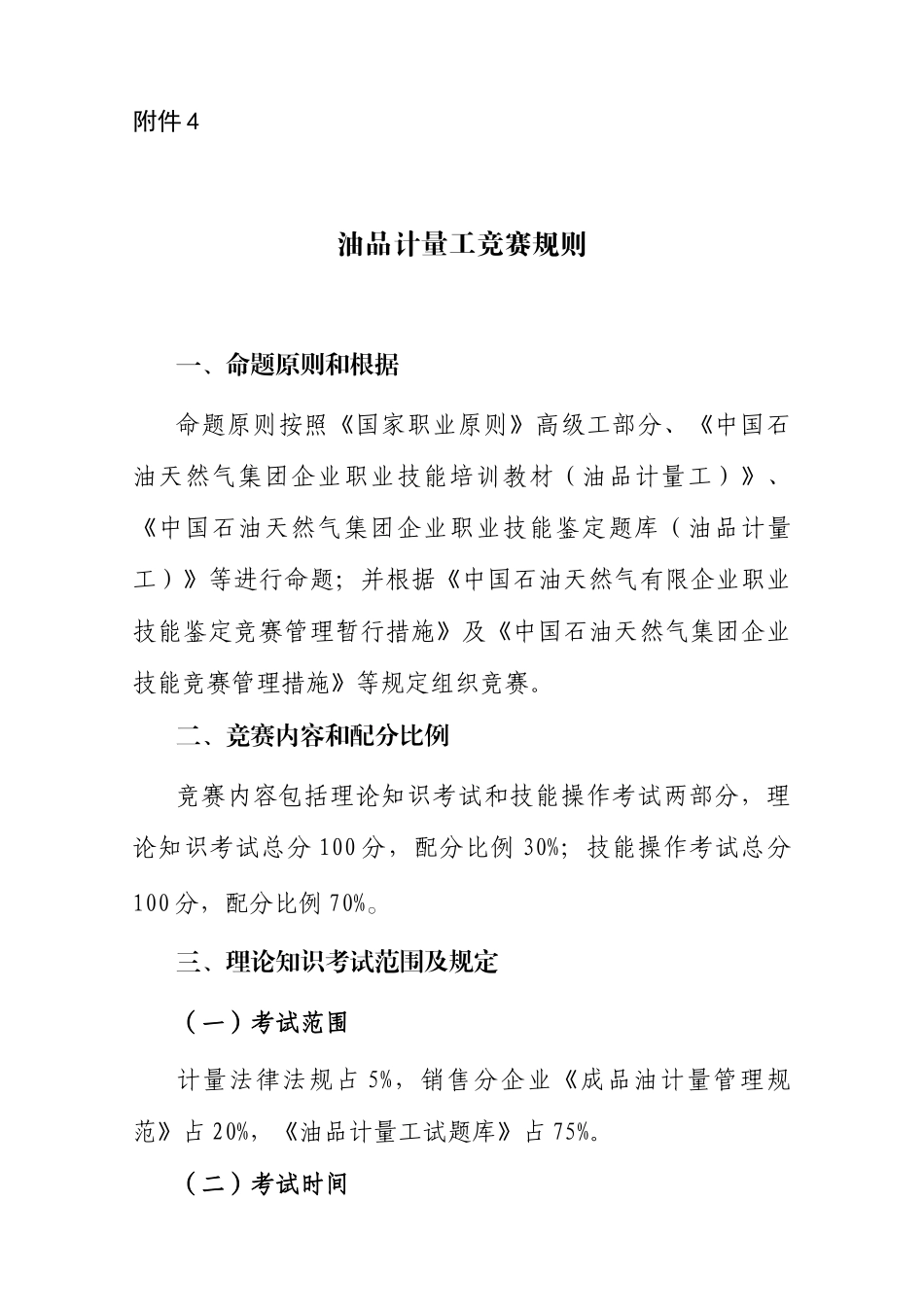 附件4

油品计量工竞赛规则

一、命题原则和根据

命题原则按照《国家职业原则》高级工部分、《中国石油天然气集团企业职业技能培训教材（油品计量工）》、《中国石油天然气集团企业职业技能鉴定题库（油品计量工）》等进行命题；并根据《中国石油天然气有限企业职业技能鉴定竞赛管理暂行措施》及《中国石油天然气集团企业技能竞赛管理措施》等规定组织竞赛。

二、竞赛内容和配分比例

竞赛内容包括理论知识考试和技能操作考试两部分，理论知识考试总分100分，配分比例30%；技能操作考试总分100分，配分比例70%。

三、理论知识考试范围及规定

（一）考试范围

计量法律法规占5%，销售分企业《成品油计量管理规范》占20%，《油品计量工试题库》占75%。

（二）考试时间